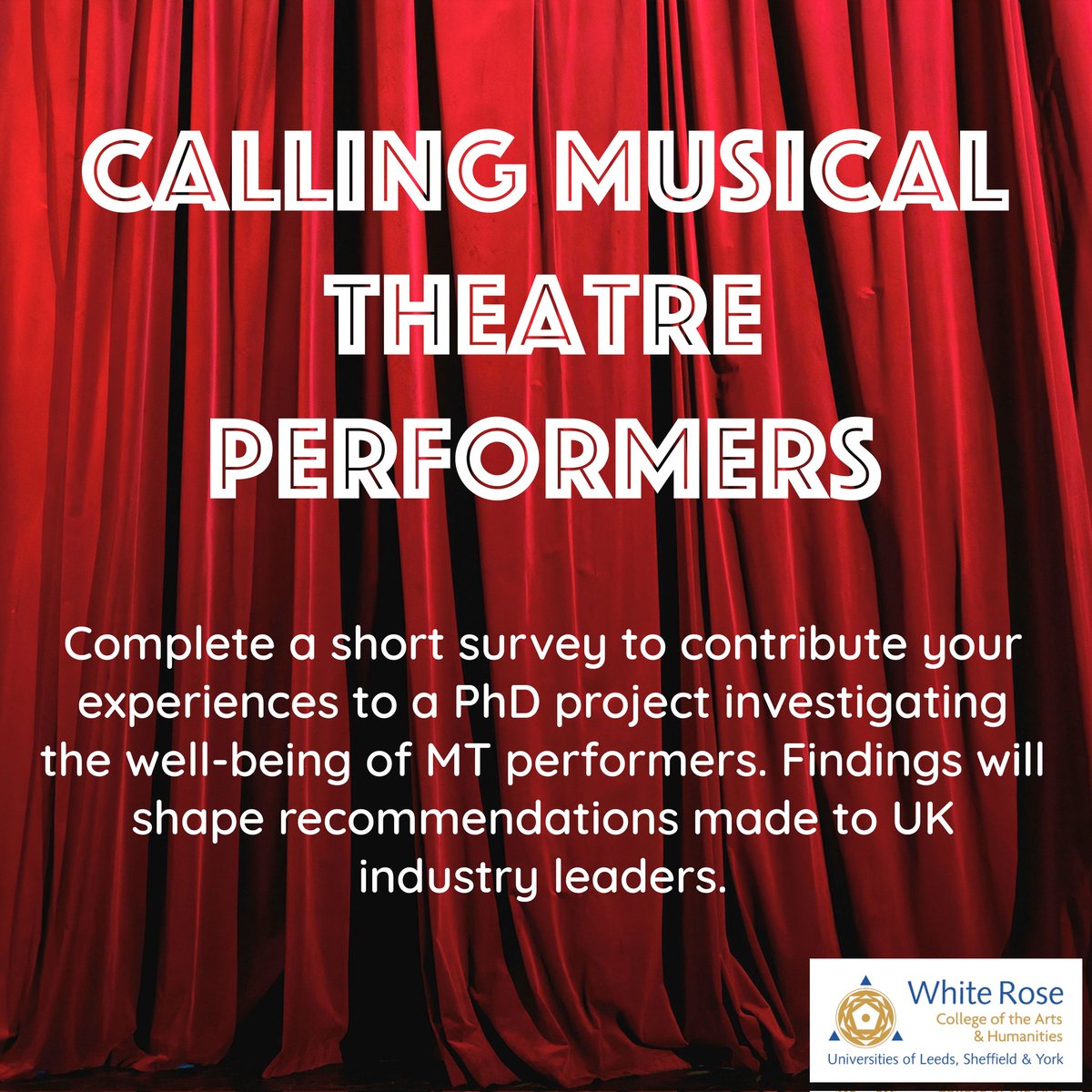 CALLING MUSICAL THEATRE PERFORMERS

Complete a short survey to contribute your experiences to a PhD project investigating the well-being of MT performers. Findings will shape recommendations made to UK industry leaders.

White Rose
College of the Arts & Humanities
Universities of Leeds, Sheffield & York